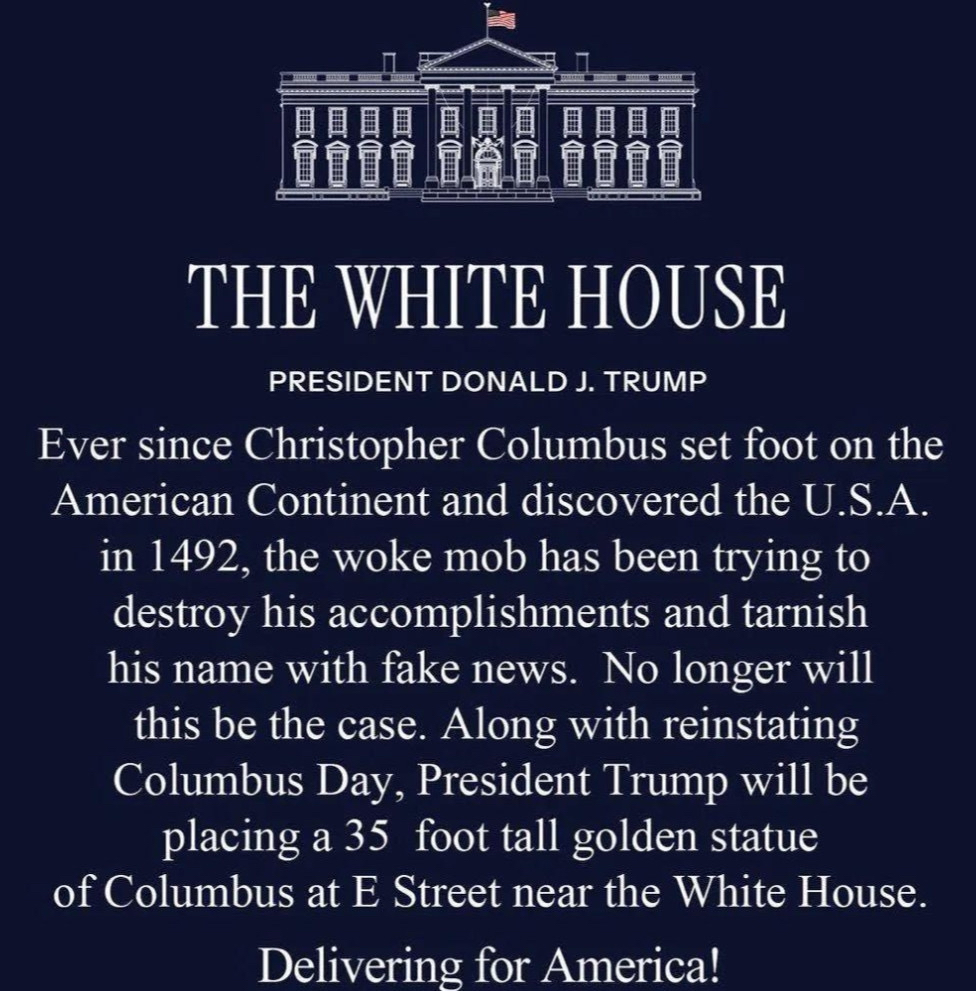 THE WHITE HOUSE

PRESIDENT DONALD J. TRUMP

Ever since Christopher Columbus set foot on the American Continent and discovered the U.S.A. in 1492, the woke mob has been trying to destroy his accomplishments and tarnish his name with fake news. No longer will this be the case. Along with reinstating Columbus Day, President Trump will be placing a 35 foot tall golden statue of Columbus at E Street near the White House.

Delivering for America!